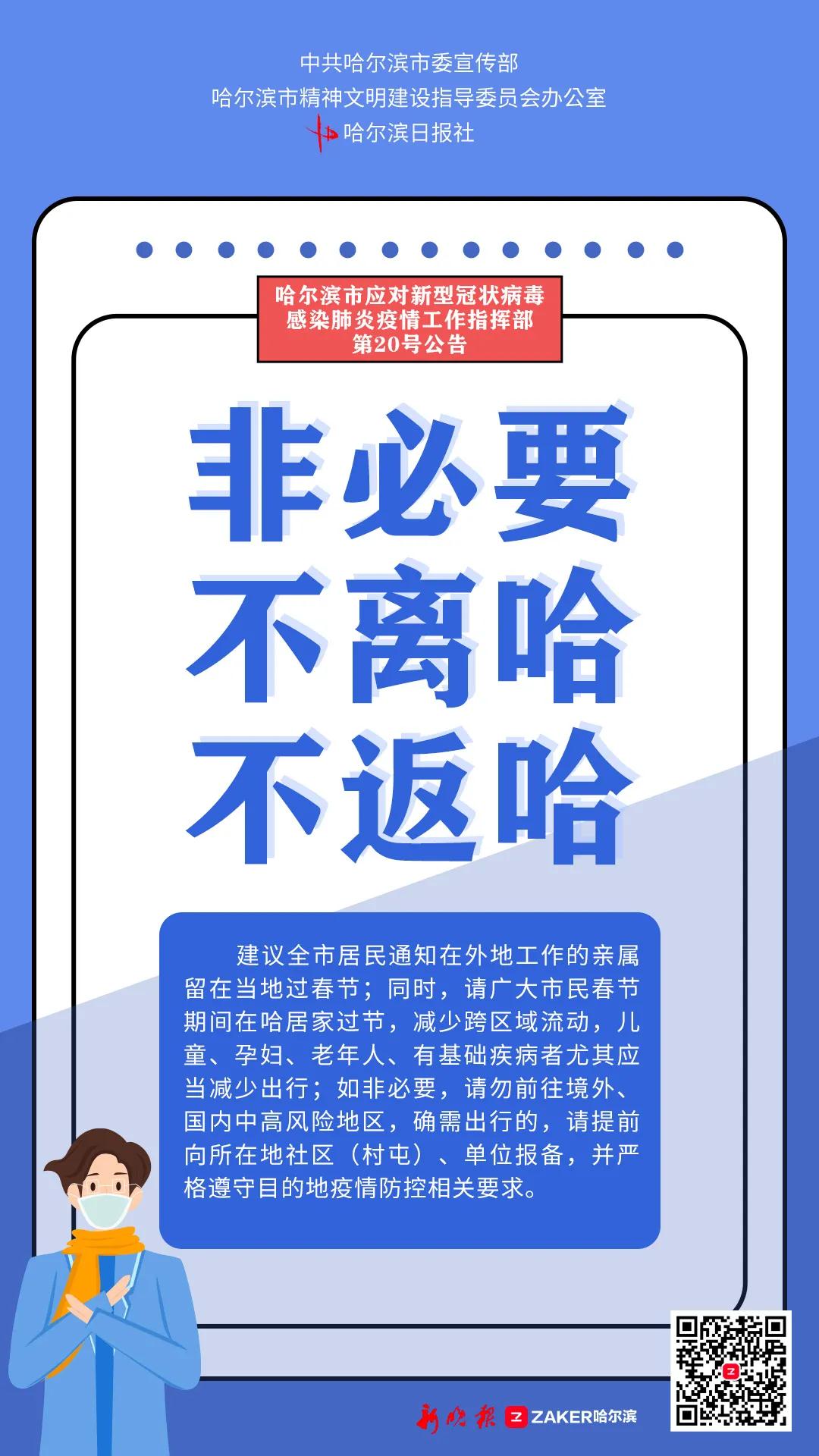 中共哈尔滨市委宣传部
哈尔滨市精神文明建设指导委员会办公室
哈尔滨日报社

哈尔滨市应对新型冠状病毒感染肺炎疫情工作指挥部第20号公告

非必要
不离哈
不返哈

建议全市居民通知在外地工作的亲属留在当地过春节；同时，请广大市民春节期间在哈居家过节，减少跨区域流动，儿童、孕妇、老年人、有基础疾病者尤其应当减少出行；如非必要，请勿前往境外、国内中高风险地区，确需出行的，请提前向所在地社区（村屯）、单位报备，并严格遵守目的地疫情防控相关要求。

新晚报 ZAKER哈尔滨